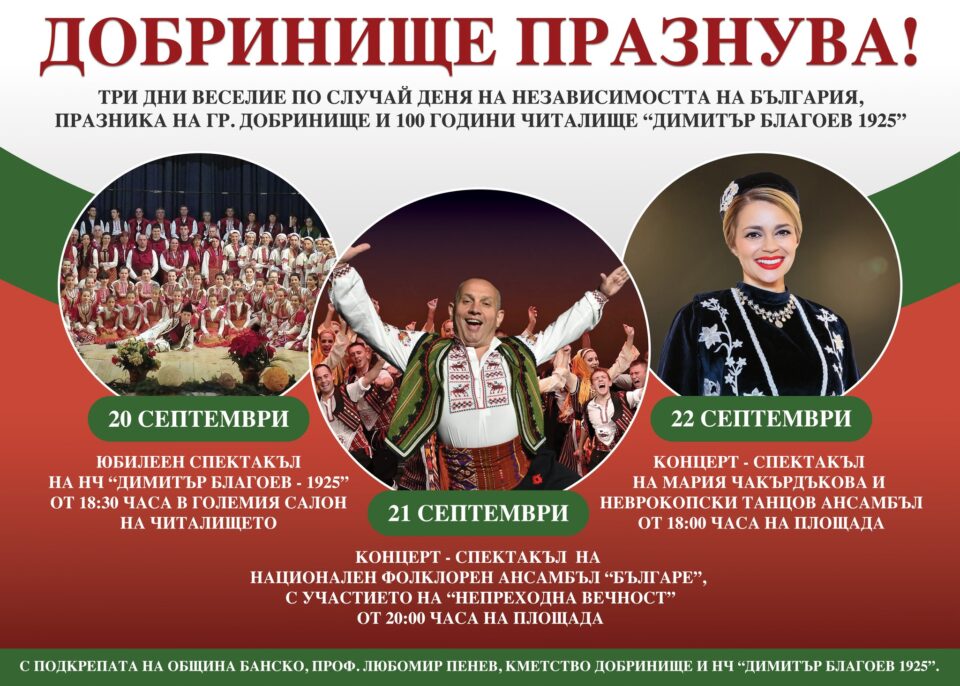 ДОБРИНИЩЕ ПРАЗНУВА!

ТРИ ДНИ ВЕСЕЛИЕ ПО СЛУЧАЙ ДЕНЯ НА НЕЗАВИСИМОСТТА НА БЪЛГАРИЯ, ПРАЗНИКА НА ГР. ДОБРИНИЩЕ И 100 ГОДИНИ ЧИТАЛИЩЕ "ДИМИТЪР БЛАГОЕВ 1925"

20 СЕПТЕМВРИ

ЮБИЛЕЕН СПЕКТАКЪЛ
НА НЧ "ДИМИТЪР БЛАГОЕВ - 1925"
ОТ 18:30 ЧАСА В ГОЛЕМИЯ САЛОН
НА ЧИТАЛИЩЕТО

21 СЕПТЕМВРИ

КОНЦЕРТ - СПЕКТАКЪЛ НА
НАЦИОНАЛЕН ФОЛКЛОРЕН АНСАМБЪЛ "БЪЛГАРЕ",
С УЧАСТИЕТО НА "НЕПРЕХОДНА ВЕЧНОСТ"
ОТ 20:00 ЧАСА НА ПЛОЩАДА

22 СЕПТЕМВРИ

КОНЦЕРТ - СПЕКТАКЪЛ
НА МАРИЯ ЧАКЪРДЪКОВА И
НЕВРОКОПСКИ ТАНЦОВ АНСАМБЪЛ
ОТ 18:00 ЧАСА НА ПЛОЩАДА

С ПОДКРЕПАТА НА ОБЩИНА БАНСКО, ПРОФ. ЛЮБОМИР ПЕНЕВ, КМЕТСТВО ДОБРИНИЩЕ И НЧ "ДИМИТЪР БЛАГОЕВ 1925".